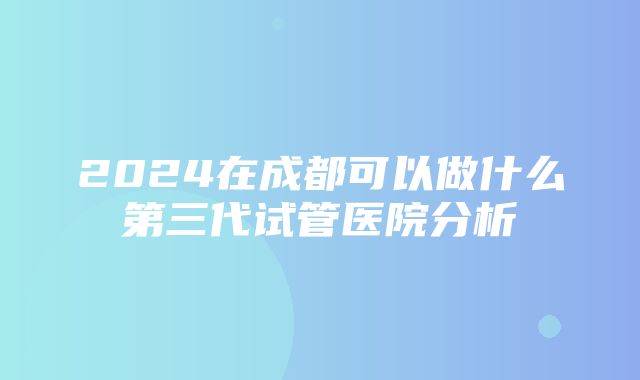 2024在成都可以做什么
第三代试管医院分析